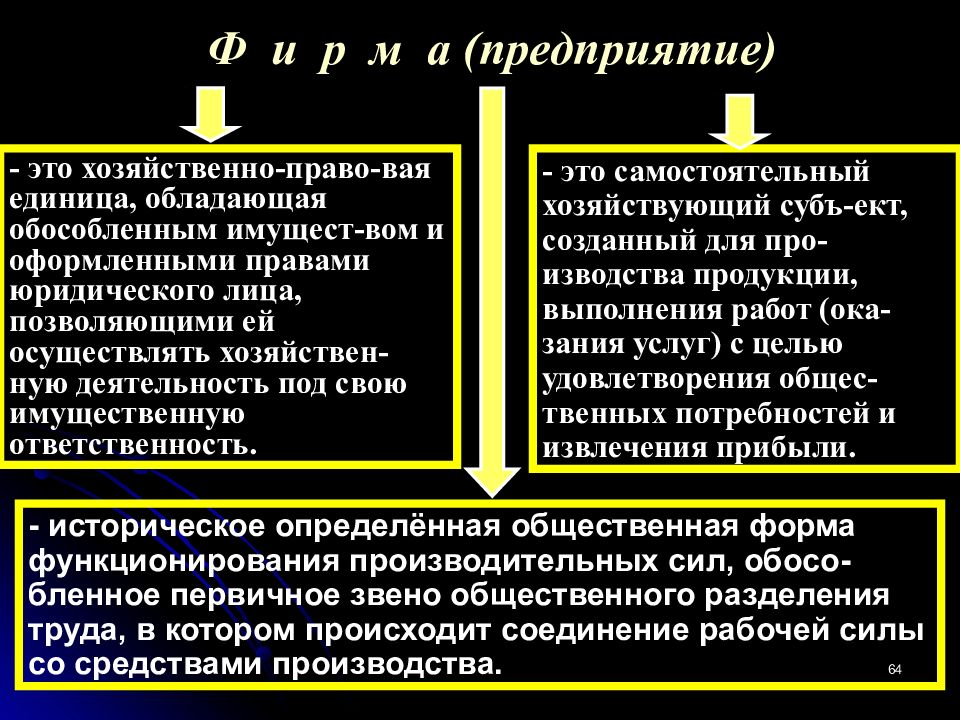 Ф и р м а (предприятие)

- это хозяйственно-право-вая единица, обладающая обособленным имущест-вом и оформленными правами юридического лица, позволяющими ей осуществлять хозяйственную деятельность под свою имущественную ответственность.

- это самостоятельный хозяйствующий субъ-ект, созданный для производства продукции, выполнения работ (оказания услуг) с целью удовлетворения общественных потребностей и извлечения прибыли.

- историческое определённая общественная форма функционирования производительных сил, обособленное первичное звено общественного разделения труда, в котором происходит соединение рабочей силы со средствами производства.

64